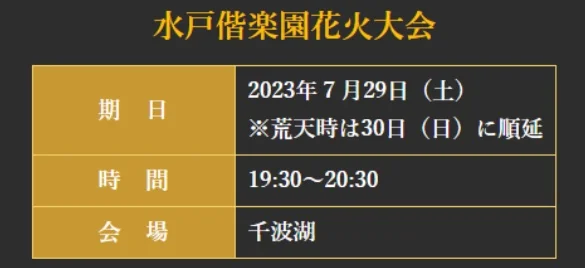 水戸偕楽園花火大会

| 期　日 | 2023年 7 月29日（土）<br>※荒天時は30日（日）に順延 |
|---|---|
| 時　間 | 19:30～20:30 |
| 会　場 | 千波湖 |